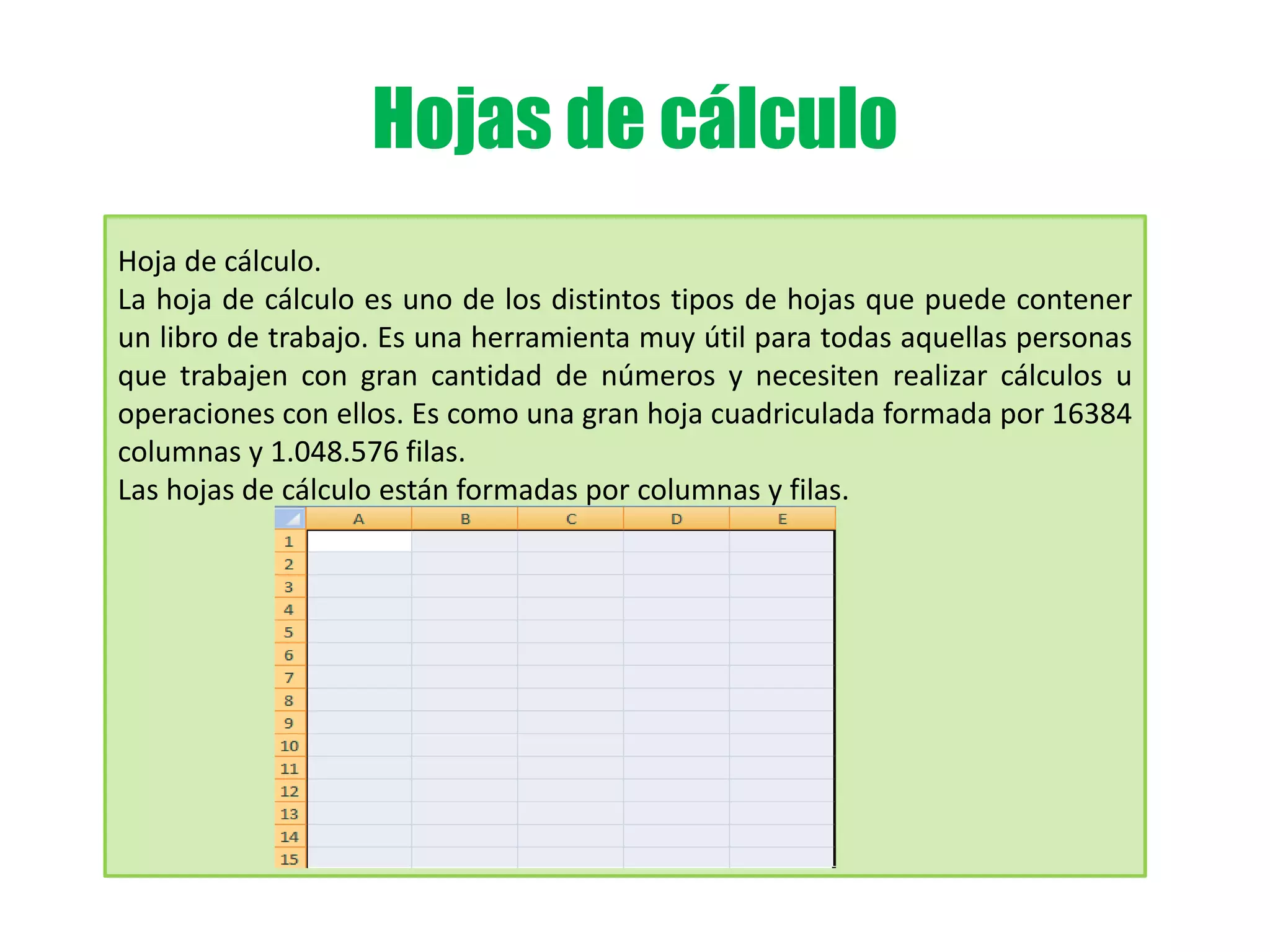 Hojas de cálculo

Hoja de cálculo.
La hoja de cálculo es uno de los distintos tipos de hojas que puede contener un libro de trabajo. Es una herramienta muy útil para todas aquellas personas que trabajen con gran cantidad de números y necesiten realizar cálculos u operaciones con ellos. Es como una gran hoja cuadriculada formada por 16384 columnas y 1.048.576 filas.
Las hojas de cálculo están formadas por columnas y filas.

| | A | B | C | D | E |
|---|---|---|---|---|---|
| 1 | | | | | |
| 2 | | | | | |
| 3 | | | | | |
| 4 | | | | | |
| 5 | | | | | |
| 6 | | | | | |
| 7 | | | | | |
| 8 | | | | | |
| 9 | | | | | |
| 10 | | | | | |
| 11 | | | | | |
| 12 | | | | | |
| 13 | | | | | |
| 14 | | | | | |
| 15 | | | | | |